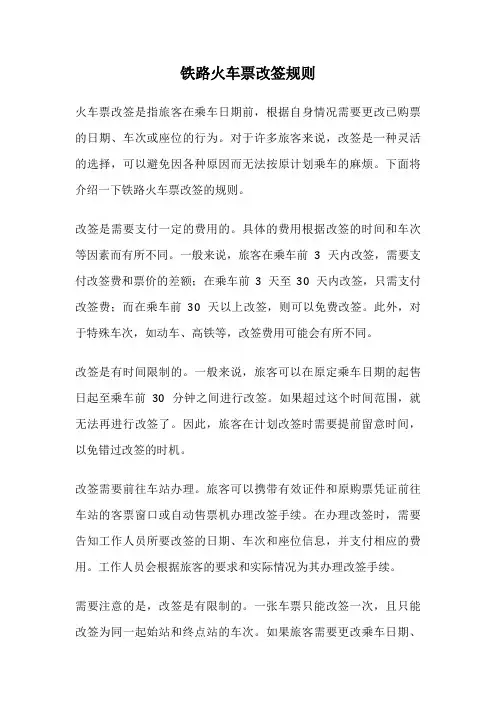 铁路火车票改签规则

火车票改签是指旅客在乘车日期前，根据自身情况需要更改已购票的日期、车次或座位的行为。对于许多旅客来说，改签是一种灵活的选择，可以避免因各种原因而无法按原计划乘车的麻烦。下面将介绍一下铁路火车票改签的规则。

改签是需要支付一定的费用的。具体的费用根据改签的时间和车次等因素而有所不同。一般来说，旅客在乘车前 3 天内改签，需要支付改签费和票价的差额；在乘车前 3 天至 30 天内改签，只需支付改签费；而在乘车前 30 天以上改签，则可以免费改签。此外，对于特殊车次，如动车、高铁等，改签费用可能会有所不同。

改签是有时间限制的。一般来说，旅客可以在原定乘车日期的起售日起至乘车前 30 分钟之间进行改签。如果超过这个时间范围，就无法再进行改签了。因此，旅客在计划改签时需要提前留意时间，以免错过改签的时机。

改签需要前往车站办理。旅客可以携带有效证件和原购票凭证前往车站的客票窗口或自动售票机办理改签手续。在办理改签时，需要告知工作人员所要改签的日期、车次和座位信息，并支付相应的费用。工作人员会根据旅客的要求和实际情况为其办理改签手续。

需要注意的是，改签是有限制的。一张车票只能改签一次，且只能改签为同一起始站和终点站的车次。如果旅客需要更改乘车日期、